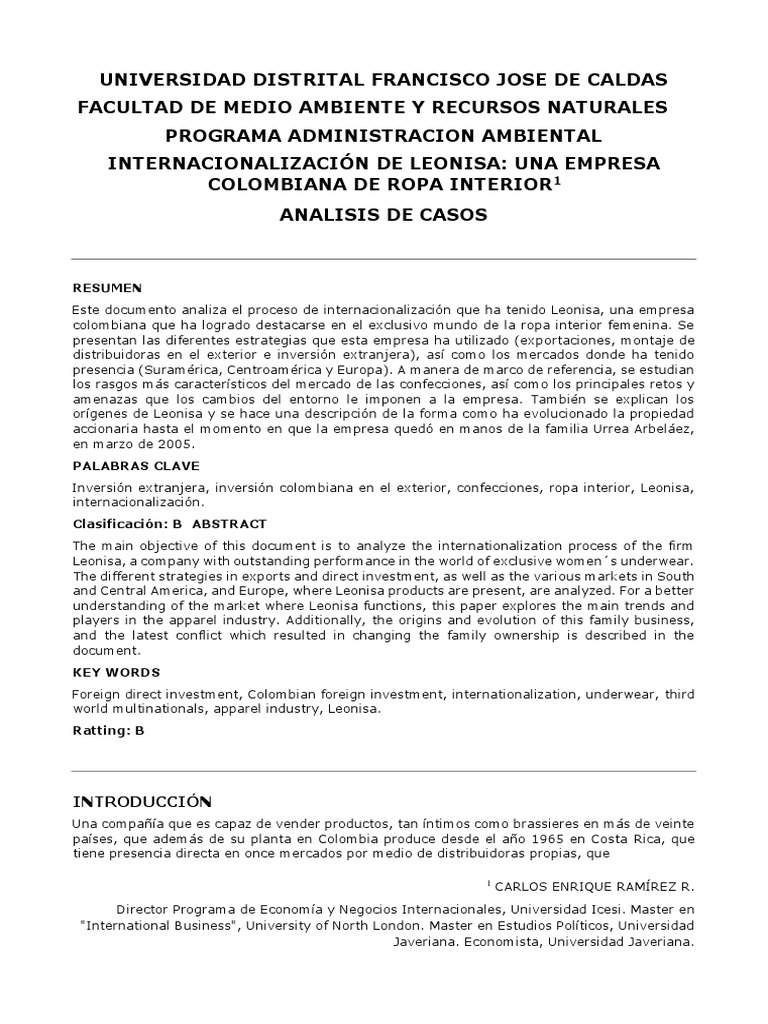 UNIVERSIDAD DISTRITAL FRANCISCO JOSE DE CALDAS
FACULTAD DE MEDIO AMBIENTE Y RECURSOS NATURALES
PROGRAMA ADMINISTRACION AMBIENTAL
INTERNACIONALIZACIÓN DE LEONISA: UNA EMPRESA COLOMBIANA DE ROPA INTERIOR$^1$
ANALISIS DE CASOS

RESUMEN

Este documento analiza el proceso de internacionalización que ha tenido Leonisa, una empresa colombiana que ha logrado destacarse en el exclusivo mundo de la ropa interior femenina. Se presentan las diferentes estrategias que esta empresa ha utilizado (exportaciones, montaje de distribuidoras en el exterior e inversión extranjera), así como los mercados donde ha tenido presencia (Suramérica, Centroamérica y Europa). A manera de marco de referencia, se estudian los rasgos más característicos del mercado de las confecciones, así como los principales retos y amenazas que los cambios del entorno le imponen a la empresa. También se explican los orígenes de Leonisa y se hace una descripción de la forma como ha evolucionado la propiedad accionaria hasta el momento en que la empresa quedó en manos de la familia Urrea Arbeláez, en marzo de 2005.

PALABRAS CLAVE

Inversión extranjera, inversión colombiana en el exterior, confecciones, ropa interior, Leonisa, internacionalización.

Clasificación: B ABSTRACT

The main objective of this document is to analyze the internationalization process of the firm Leonisa, a company with outstanding performance in the world of exclusive women´s underwear. The different strategies in exports and direct investment, as well as the various markets in South and Central America, and Europe, where Leonisa products are present, are analyzed. For a better understanding of the market where Leonisa functions, this paper explores the main trends and players in the apparel industry. Additionally, the origins and evolution of this family business, and the latest conflict which resulted in changing the family ownership is described in the document.

KEY WORDS

Foreign direct investment, Colombian foreign investment, internationalization, underwear, third world multinationals, apparel industry, Leonisa.

Ratting: B

INTRODUCCIÓN

Una compañía que es capaz de vender productos, tan íntimos como brassieres en más de veinte países, que además de su planta en Colombia produce desde el año 1965 en Costa Rica, que tiene presencia directa en once mercados por medio de distribuidoras propias, que

$^1$ CARLOS ENRIQUE RAMÍREZ R.

Director Programa de Economía y Negocios Internacionales, Universidad Icesi. Master en "International Business", University of North London. Master en Estudios Políticos, Universidad Javeriana. Economista, Universidad Javeriana.